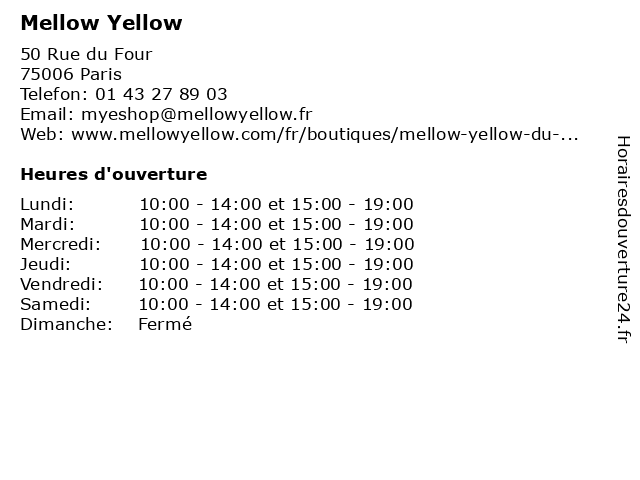 Mellow Yellow

50 Rue du Four
75006 Paris
Telefon: 01 43 27 89 03
Email: myeshop@mellowyellow.fr
Web: www.mellowyellow.com/fr/boutiques/mellow-yellow-du-...

Heures d'ouverture

| | |
|---|---|
| Lundi: | 10:00 - 14:00 et 15:00 - 19:00 |
| Mardi: | 10:00 - 14:00 et 15:00 - 19:00 |
| Mercredi: | 10:00 - 14:00 et 15:00 - 19:00 |
| Jeudi: | 10:00 - 14:00 et 15:00 - 19:00 |
| Vendredi: | 10:00 - 14:00 et 15:00 - 19:00 |
| Samedi: | 10:00 - 14:00 et 15:00 - 19:00 |
| Dimanche: | Fermé |

Horairesdouverture24.fr